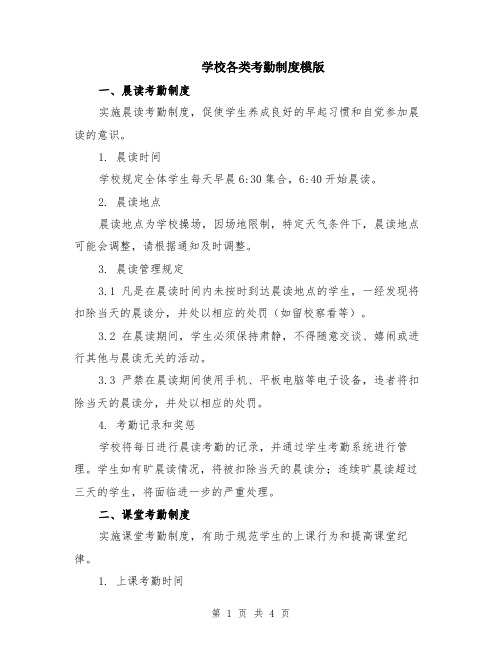 学校各类考勤制度模版

一、晨读考勤制度

实施晨读考勤制度，促使学生养成良好的早起习惯和自觉参加晨读的意识。

1. 晨读时间

学校规定全体学生每天早晨 6:30 集合，6:40 开始晨读。

2. 晨读地点

晨读地点为学校操场，因场地限制，特定天气条件下，晨读地点可能会调整，请根据通知及时调整。

3. 晨读管理规定

3.1 凡是在晨读时间内未按时到达晨读地点的学生，一经发现将扣除当天的晨读分，并处以相应的处罚（如留校察看等）。

3.2 在晨读期间，学生必须保持肃静，不得随意交谈、嬉闹或进行其他与晨读无关的活动。

3.3 严禁在晨读期间使用手机、平板电脑等电子设备，违者将扣除当天的晨读分，并处以相应的处罚。

4. 考勤记录和奖惩

学校将每日进行晨读考勤的记录，并通过学生考勤系统进行管理。学生如有旷晨读情况，将被扣除当天的晨读分；连续旷晨读超过三天的学生，将面临进一步的严重处理。

二、课堂考勤制度

实施课堂考勤制度，有助于规范学生的上课行为和提高课堂纪律。

1. 上课考勤时间

第 1 页 共 4 页